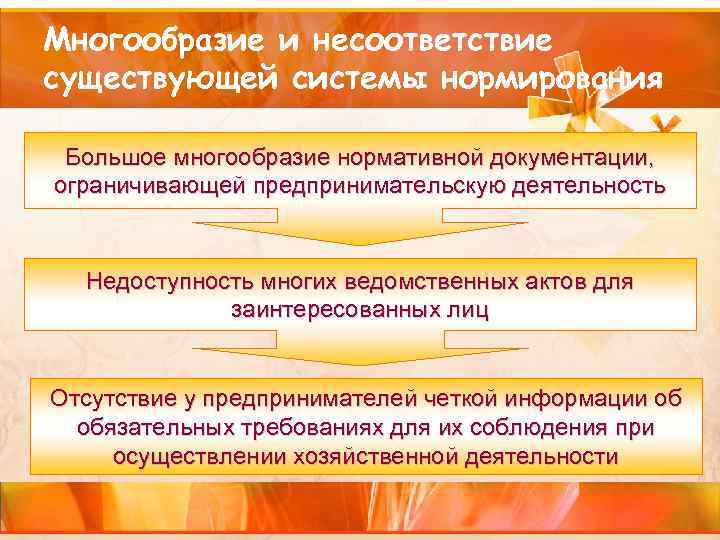 Многообразие и несоответствие существующей системы нормирования

Большое многообразие нормативной документации, ограничивающей предпринимательскую деятельность

Недоступность многих ведомственных актов для заинтересованных лиц

Отсутствие у предпринимателей четкой информации об обязательных требованиях для их соблюдения при осуществлении хозяйственной деятельности